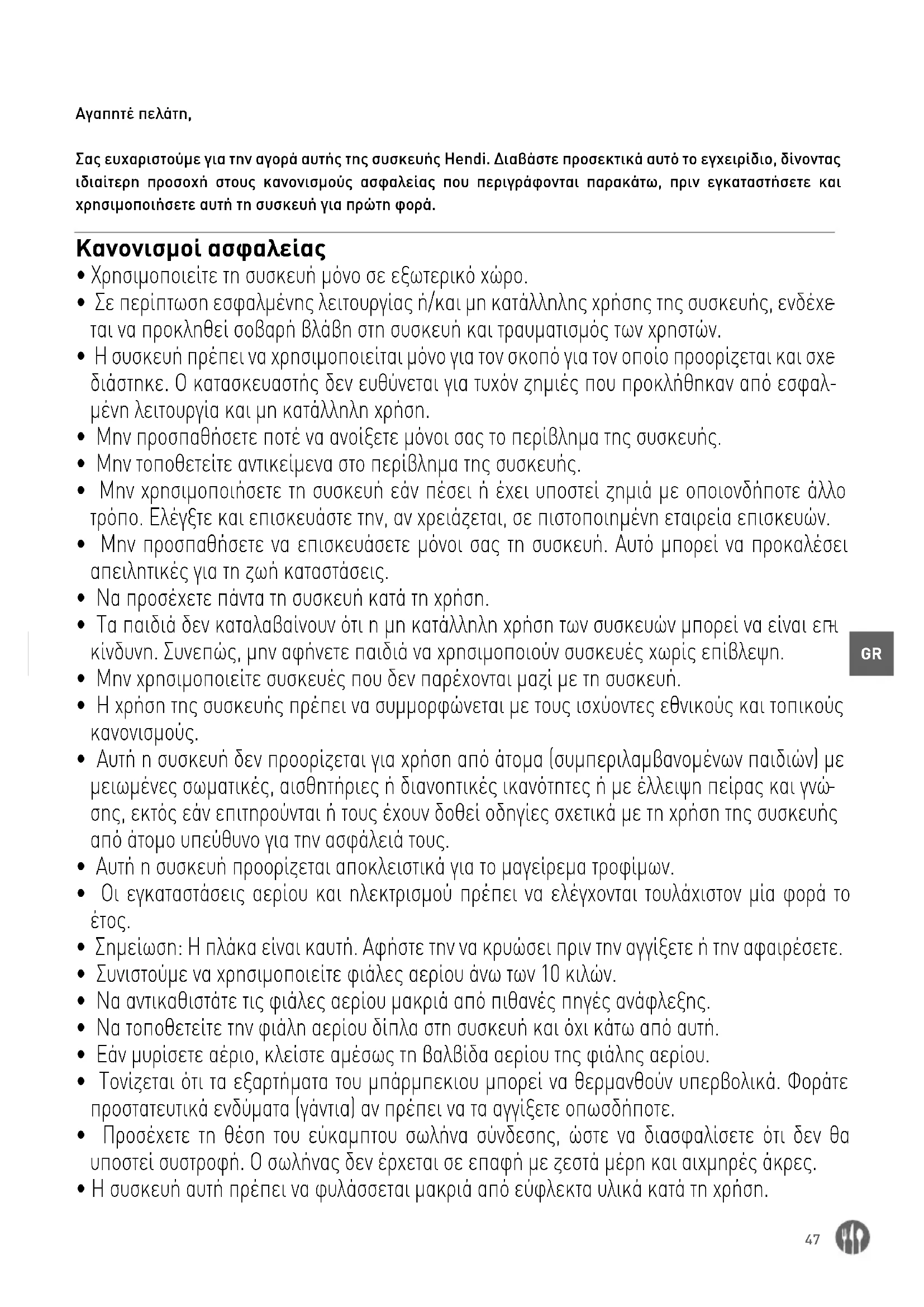 Αγαπητέ πελάτη,

Σας ευχαριστούμε για την αγορά αυτής της συσκευής Hendi. Διαβάστε προσεκτικά αυτό το εγχειρίδιο, δίνοντας ιδιαίτερη προσοχή στους κανονισμούς ασφαλείας που περιγράφονται παρακάτω, πριν εγκαταστήσετε και χρησιμοποιήσετε αυτή τη συσκευή για πρώτη φορά.

Κανονισμοί ασφαλείας

• Χρησιμοποιείτε τη συσκευή μόνο σε εξωτερικό χώρο.
• Σε περίπτωση εσφαλμένης λειτουργίας ή/και μη κατάλληλης χρήσης της συσκευής, ενδέχεται να προκληθεί σοβαρή βλάβη στη συσκευή και τραυματισμός των χρηστών.
• Η συσκευή πρέπει να χρησιμοποιείται μόνο για τον σκοπό για τον οποίο προορίζεται και σχεδιάστηκε. Ο κατασκευαστής δεν ευθύνεται για τυχόν ζημιές που προκλήθηκαν από εσφαλμένη λειτουργία και μη κατάλληλη χρήση.
• Μην προσπαθήσετε ποτέ να ανοίξετε μόνοι σας το περίβλημα της συσκευής.
• Μην τοποθετείτε αντικείμενα στο περίβλημα της συσκευής.
• Μην χρησιμοποιήσετε τη συσκευή εάν πέσει ή έχει υποστεί ζημιά με οποιονδήποτε άλλο τρόπο. Ελέγξτε και επισκευάστε την, αν χρειάζεται, σε πιστοποιημένη εταιρεία επισκευών.
• Μην προσπαθήσετε να επισκευάσετε μόνοι σας τη συσκευή. Αυτό μπορεί να προκαλέσει απειλητικές για τη ζωή καταστάσεις.
• Να προσέχετε πάντα τη συσκευή κατά τη χρήση.
• Τα παιδιά δεν καταλαβαίνουν ότι η μη κατάλληλη χρήση των συσκευών μπορεί να είναι επικίνδυνη. Συνεπώς, μην αφήνετε παιδιά να χρησιμοποιούν συσκευές χωρίς επίβλεψη.
• Μην χρησιμοποιείτε συσκευές που δεν παρέχονται μαζί με τη συσκευή.
• Η χρήση της συσκευής πρέπει να συμμορφώνεται με τους ισχύοντες εθνικούς και τοπικούς κανονισμούς.
• Αυτή η συσκευή δεν προορίζεται για χρήση από άτομα (συμπεριλαμβανομένων παιδιών) με μειωμένες σωματικές, αισθητήριες ή διανοητικές ικανότητες ή με έλλειψη πείρας και γνώσης, εκτός εάν επιτηρούνται ή τους έχουν δοθεί οδηγίες σχετικά με τη χρήση της συσκευής από άτομο υπεύθυνο για την ασφάλειά τους.
• Αυτή η συσκευή προορίζεται αποκλειστικά για το μαγείρεμα τροφίμων.
• Οι εγκαταστάσεις αερίου και ηλεκτρισμού πρέπει να ελέγχονται τουλάχιστον μία φορά το έτος.
• Σημείωση: Η πλάκα είναι καυτή. Αφήστε την να κρυώσει πριν την αγγίξετε ή την αφαιρέσετε.
• Συνιστούμε να χρησιμοποιείτε φιάλες αερίου άνω των 10 κιλών.
• Να αντικαθιστάτε τις φιάλες αερίου μακριά από πιθανές πηγές ανάφλεξης.
• Να τοποθετείτε την φιάλη αερίου δίπλα στη συσκευή και όχι κάτω από αυτή.
• Εάν μυρίσετε αέριο, κλείστε αμέσως τη βαλβίδα αερίου της φιάλης αερίου.
• Τονίζεται ότι τα εξαρτήματα του μπάρμπεκιου μπορεί να θερμανθούν υπερβολικά. Φοράτε προστατευτικά ενδύματα (γάντια) αν πρέπει να τα αγγίξετε οπωσδήποτε.
• Προσέχετε τη θέση του εύκαμπτου σωλήνα σύνδεσης, ώστε να διασφαλίσετε ότι δεν θα υποστεί συστροφή. Ο σωλήνας δεν έρχεται σε επαφή με ζεστά μέρη και αιχμηρές άκρες.
• Η συσκευή αυτή πρέπει να φυλάσσεται μακριά από εύφλεκτα υλικά κατά τη χρήση.

GR

47